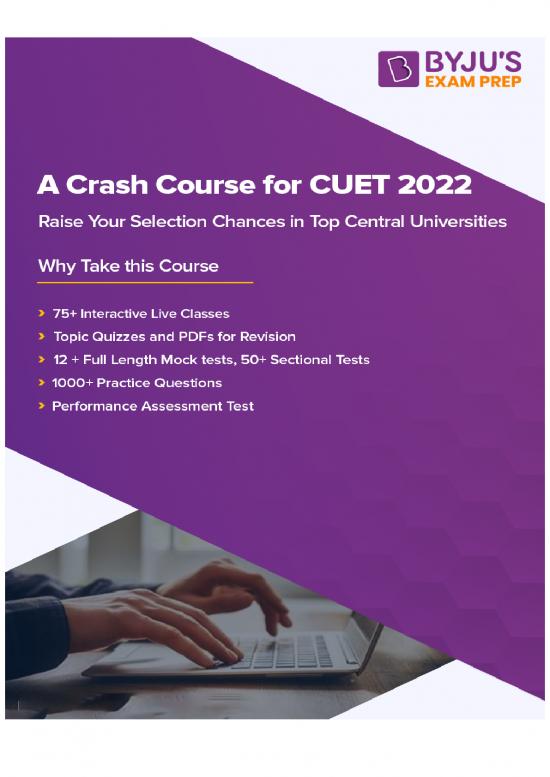 BYJU'S
EXAM PREP

A Crash Course for CUET 2022

Raise Your Selection Chances in Top Central Universities

Why Take this Course

> 75+ Interactive Live Classes
> Topic Quizzes and PDFs for Revision
> 12 + Full Length Mock tests, 50+ Sectional Tests
> 1000+ Practice Questions
> Performance Assessment Test